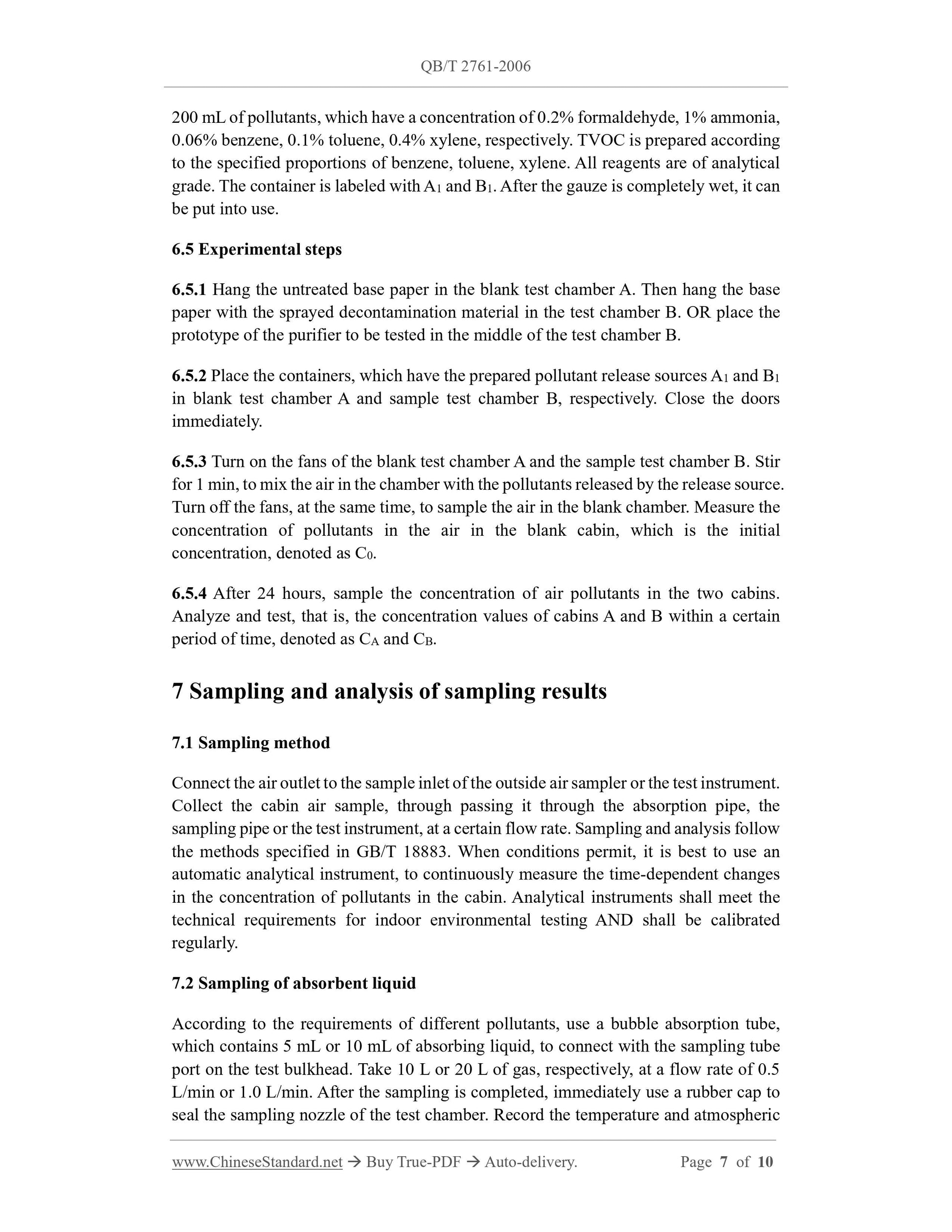 QB/T 2761-2006

200 mL of pollutants, which have a concentration of 0.2% formaldehyde, 1% ammonia, 0.06% benzene, 0.1% toluene, 0.4% xylene, respectively. TVOC is prepared according to the specified proportions of benzene, toluene, xylene. All reagents are of analytical grade. The container is labeled with $A_1$ and $B_1$. After the gauze is completely wet, it can be put into use.

6.5 Experimental steps

6.5.1 Hang the untreated base paper in the blank test chamber A. Then hang the base paper with the sprayed decontamination material in the test chamber B. OR place the prototype of the purifier to be tested in the middle of the test chamber B.

6.5.2 Place the containers, which have the prepared pollutant release sources $A_1$ and $B_1$ in blank test chamber A and sample test chamber B, respectively. Close the doors immediately.

6.5.3 Turn on the fans of the blank test chamber A and the sample test chamber B. Stir for 1 min, to mix the air in the chamber with the pollutants released by the release source. Turn off the fans, at the same time, to sample the air in the blank chamber. Measure the concentration of pollutants in the air in the blank cabin, which is the initial concentration, denoted as $C_0$.

6.5.4 After 24 hours, sample the concentration of air pollutants in the two cabins. Analyze and test, that is, the concentration values of cabins A and B within a certain period of time, denoted as $C_A$ and $C_B$.

7 Sampling and analysis of sampling results

7.1 Sampling method

Connect the air outlet to the sample inlet of the outside air sampler or the test instrument. Collect the cabin air sample, through passing it through the absorption pipe, the sampling pipe or the test instrument, at a certain flow rate. Sampling and analysis follow the methods specified in GB/T 18883. When conditions permit, it is best to use an automatic analytical instrument, to continuously measure the time-dependent changes in the concentration of pollutants in the cabin. Analytical instruments shall meet the technical requirements for indoor environmental testing AND shall be calibrated regularly.

7.2 Sampling of absorbent liquid

According to the requirements of different pollutants, use a bubble absorption tube, which contains 5 mL or 10 mL of absorbing liquid, to connect with the sampling tube port on the test bulkhead. Take 10 L or 20 L of gas, respectively, at a flow rate of 0.5 L/min or 1.0 L/min. After the sampling is completed, immediately use a rubber cap to seal the sampling nozzle of the test chamber. Record the temperature and atmospheric

www.ChineseStandard.net → Buy True-PDF → Auto-delivery. Page 7 of 10